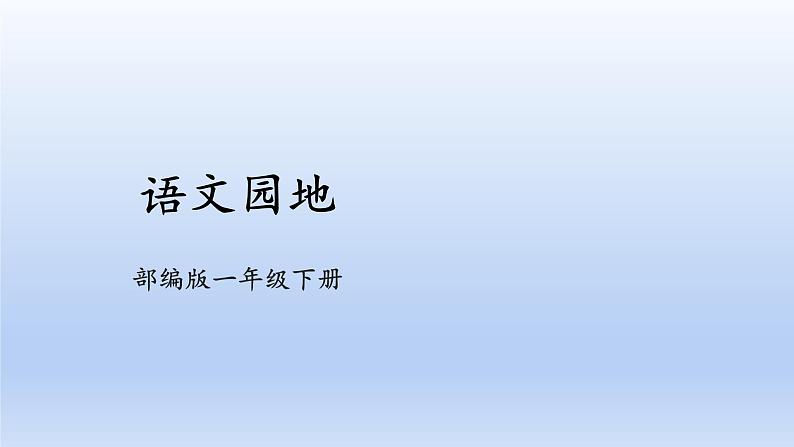 语文园地

部编版一年级下册